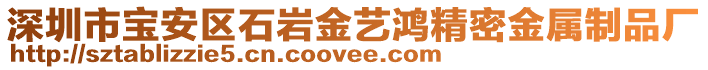 深圳市宝安区石岩金艺鸿精密金属制品厂
http://sztablizzie5.cn.coovee.com